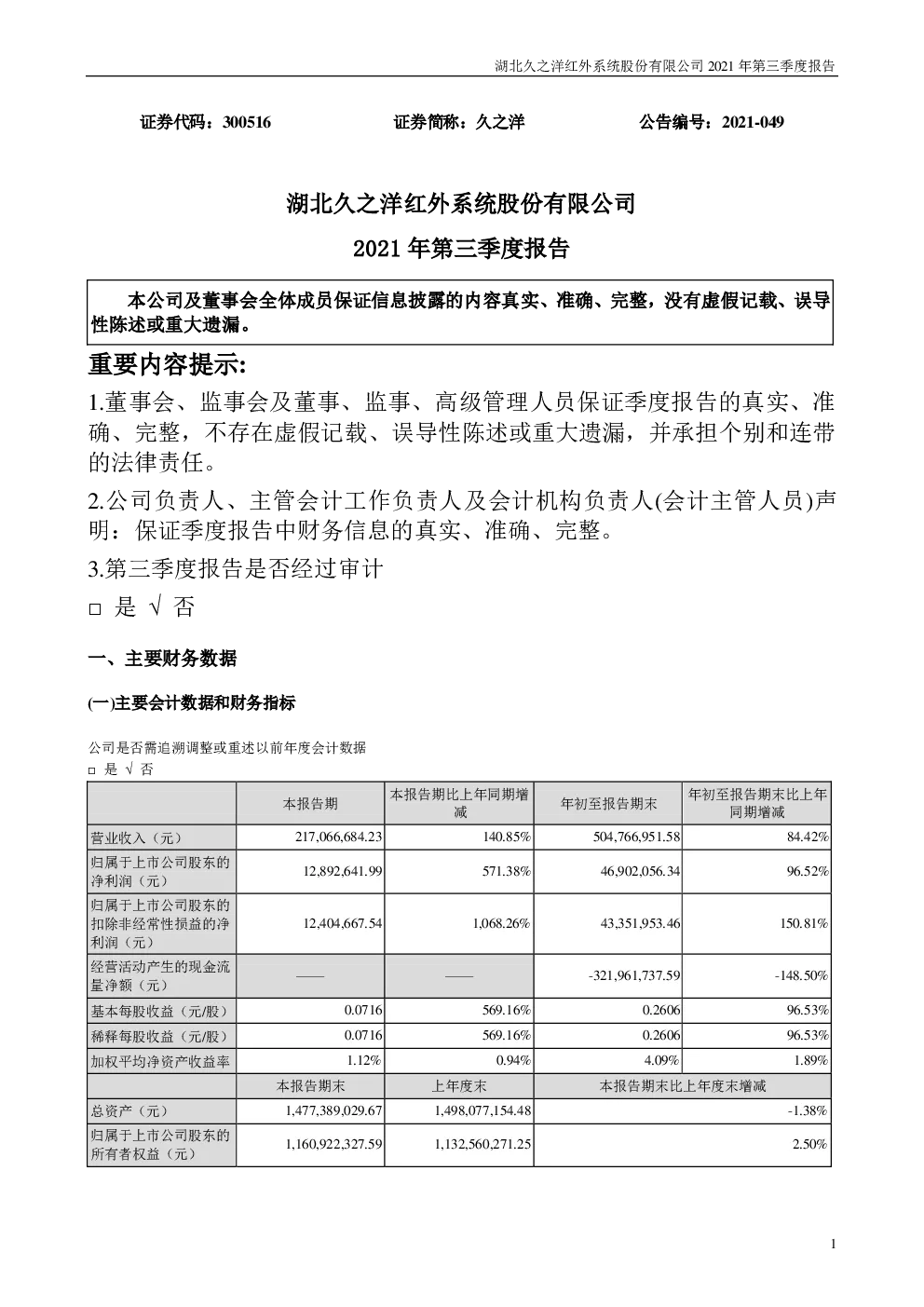 湖北久之洋红外系统股份有限公司 2021 年第三季度报告

证券代码：300516　　证券简称：久之洋　　公告编号：2021-049

湖北久之洋红外系统股份有限公司

2021 年第三季度报告

本公司及董事会全体成员保证信息披露的内容真实、准确、完整，没有虚假记载、误导性陈述或重大遗漏。

重要内容提示:

1.董事会、监事会及董事、监事、高级管理人员保证季度报告的真实、准确、完整，不存在虚假记载、误导性陈述或重大遗漏，并承担个别和连带的法律责任。

2.公司负责人、主管会计工作负责人及会计机构负责人(会计主管人员)声明：保证季度报告中财务信息的真实、准确、完整。

3.第三季度报告是否经过审计

□ 是 √ 否

一、主要财务数据

(一)主要会计数据和财务指标

公司是否需追溯调整或重述以前年度会计数据

□ 是 √ 否

| | 本报告期 | 本报告期比上年同期增减 | 年初至报告期末 | 年初至报告期末比上年同期增减 |
|---|---|---|---|---|
| 营业收入（元） | 217,066,684.23 | 140.85% | 504,766,951.58 | 84.42% |
| 归属于上市公司股东的净利润（元） | 12,892,641.99 | 571.38% | 46,902,056.34 | 96.52% |
| 归属于上市公司股东的扣除非经常性损益的净利润（元） | 12,404,667.54 | 1,068.26% | 43,351,953.46 | 150.81% |
| 经营活动产生的现金流量净额（元） | —— | —— | -321,961,737.59 | -148.50% |
| 基本每股收益（元/股） | 0.0716 | 569.16% | 0.2606 | 96.53% |
| 稀释每股收益（元/股） | 0.0716 | 569.16% | 0.2606 | 96.53% |
| 加权平均净资产收益率 | 1.12% | 0.94% | 4.09% | 1.89% |
| | 本报告期末 | 上年度末 | 本报告期末比上年度末增减 | |
| 总资产（元） | 1,477,389,029.67 | 1,498,077,154.48 | -1.38% | |
| 归属于上市公司股东的所有者权益（元） | 1,160,922,327.59 | 1,132,560,271.25 | 2.50% | |

1